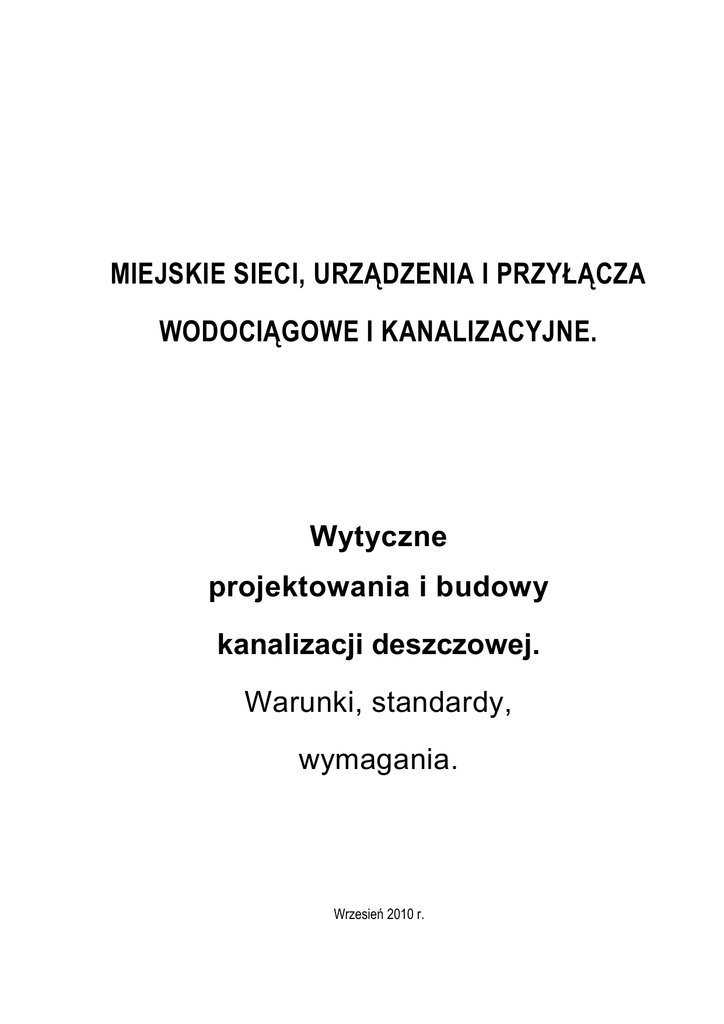 MIEJSKIE SIECI, URZĄDZENIA I PRZYŁĄCZA

WODOCIĄGOWE I KANALIZACYJNE.

Wytyczne

projektowania i budowy

kanalizacji deszczowej.

Warunki, standardy,

wymagania.

Wrzesień 2010 r.